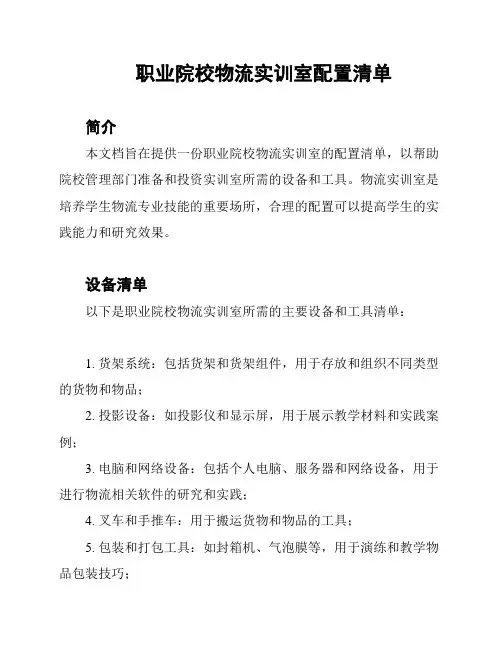 职业院校物流实训室配置清单

简介

本文档旨在提供一份职业院校物流实训室的配置清单，以帮助院校管理部门准备和投资实训室所需的设备和工具。物流实训室是培养学生物流专业技能的重要场所，合理的配置可以提高学生的实践能力和研究效果。

设备清单

以下是职业院校物流实训室所需的主要设备和工具清单：

1. 货架系统：包括货架和货架组件，用于存放和组织不同类型的货物和物品；

2. 投影设备：如投影仪和显示屏，用于展示教学材料和实践案例；

3. 电脑和网络设备：包括个人电脑、服务器和网络设备，用于进行物流相关软件的研究和实践；

4. 叉车和手推车：用于搬运货物和物品的工具；

5. 包装和打包工具：如封箱机、气泡膜等，用于演练和教学物品包装技巧；